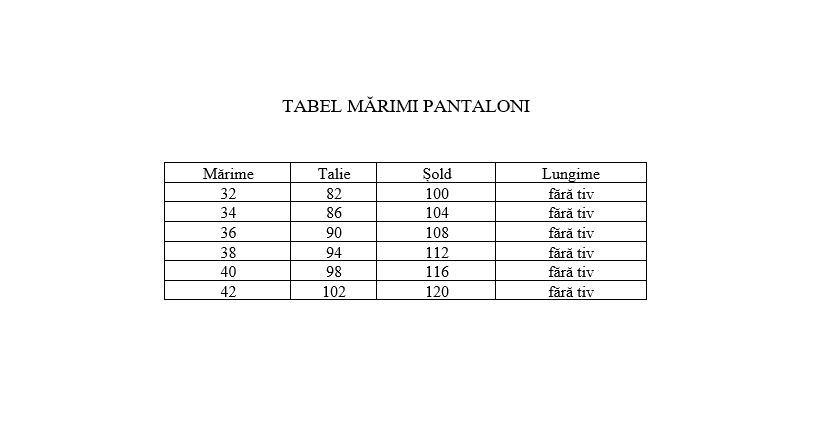 TABEL MĂRIMI PANTALONI

| Mărime | Talie | Șold | Lungime |
|---|---|---|---|
| 32 | 82 | 100 | fără tiv |
| 34 | 86 | 104 | fără tiv |
| 36 | 90 | 108 | fără tiv |
| 38 | 94 | 112 | fără tiv |
| 40 | 98 | 116 | fără tiv |
| 42 | 102 | 120 | fără tiv |